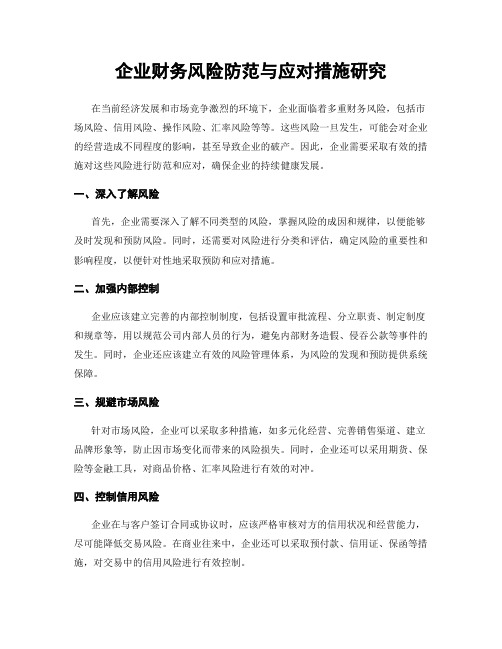 企业财务风险防范与应对措施研究

在当前经济发展和市场竞争激烈的环境下，企业面临着多重财务风险，包括市场风险、信用风险、操作风险、汇率风险等等。这些风险一旦发生，可能会对企业的经营造成不同程度的影响，甚至导致企业的破产。因此，企业需要采取有效的措施对这些风险进行防范和应对，确保企业的持续健康发展。

一、深入了解风险

首先，企业需要深入了解不同类型的风险，掌握风险的成因和规律，以便能够及时发现和预防风险。同时，还需要对风险进行分类和评估，确定风险的重要性和影响程度，以便针对性地采取预防和应对措施。

二、加强内部控制

企业应该建立完善的内部控制制度，包括设置审批流程、分立职责、制定制度和规章等，用以规范公司内部人员的行为，避免内部财务造假、侵吞公款等事件的发生。同时，企业还应该建立有效的风险管理体系，为风险的发现和预防提供系统保障。

三、规避市场风险

针对市场风险，企业可以采取多种措施，如多元化经营、完善销售渠道、建立品牌形象等，防止因市场变化而带来的风险损失。同时，企业还可以采用期货、保险等金融工具，对商品价格、汇率风险进行有效的对冲。

四、控制信用风险

企业在与客户签订合同或协议时，应该严格审核对方的信用状况和经营能力，尽可能降低交易风险。在商业往来中，企业还可以采取预付款、信用证、保函等措施，对交易中的信用风险进行有效控制。